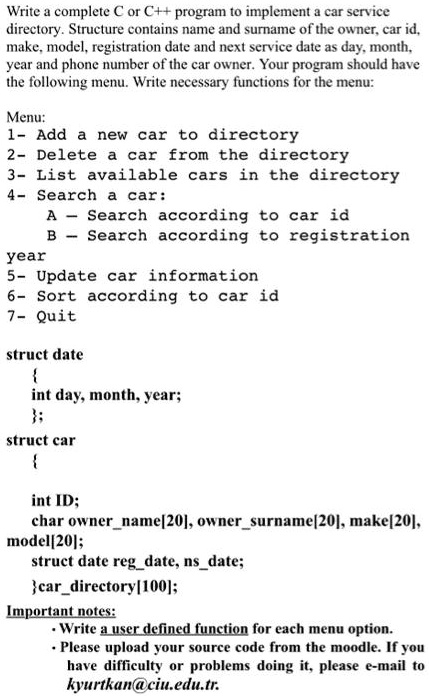 Write a complete C or C++ program to implement a car service directory. Structure contains name and surname of the owner, car id, make, model, registration date and next service date as day, month, year and phone number of the car owner. Your program should have the following menu. Write necessary functions for the menu:

Menu:
1- Add a new car to directory
2- Delete a car from the directory
3- List available cars in the directory
4- Search a car:
A – Search according to car id
B – Search according to registration year
5- Update car information
6- Sort according to car id
7- Quit

struct date
{
int day, month, year;
};
struct car
{

int ID;
char owner_name[20], owner_surname[20], make[20], model[20];
struct date reg_date, ns_date;
}car_directory[100];

Important notes:
• Write a user defined function for each menu option.
• Please upload your source code from the moodle. If you have difficulty or problems doing it, please e-mail to kyurtkan@ciu.edu.tr.